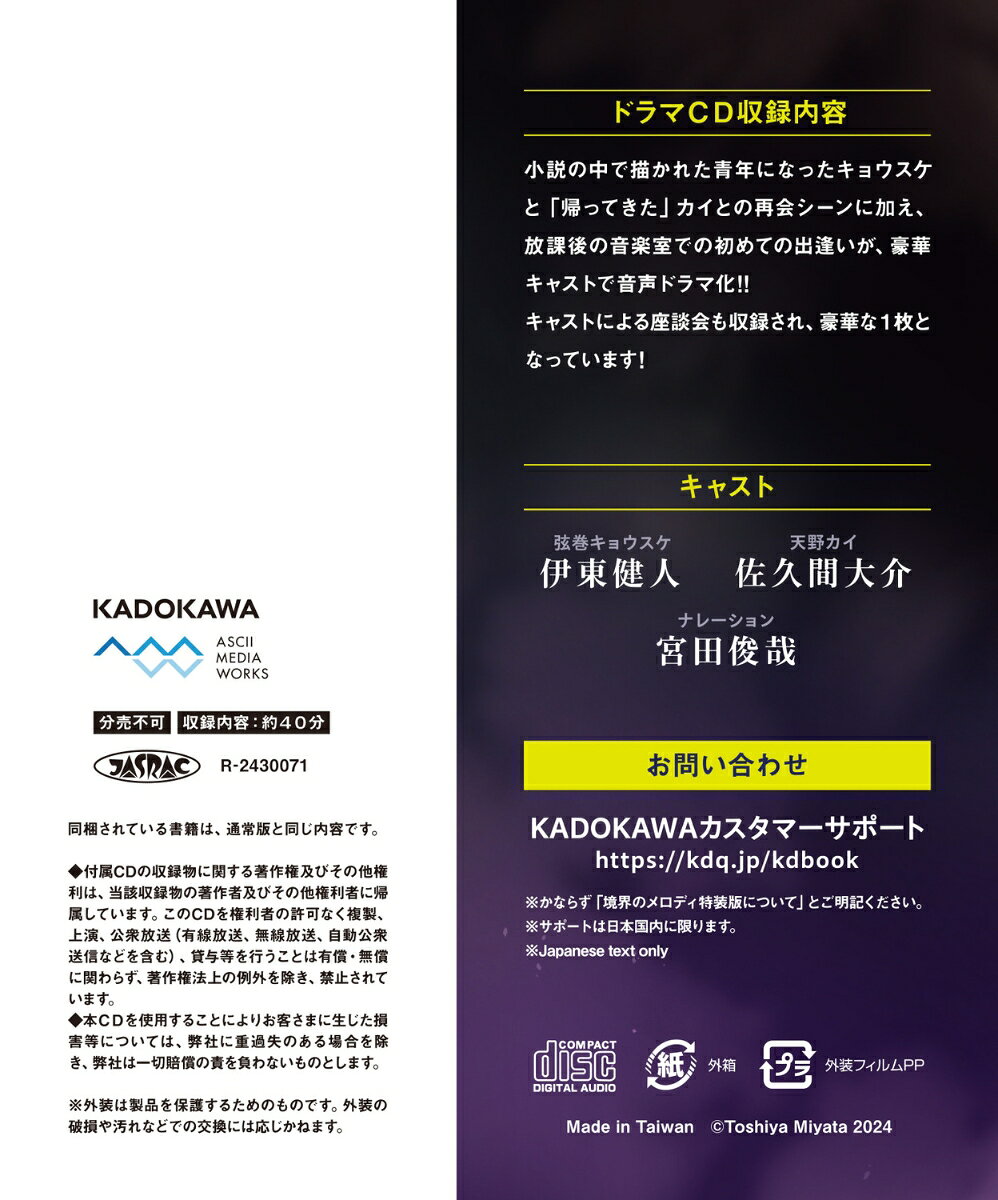 KADOKAWA

ASCII
MEDIA
WORKS

分売不可 収録内容：約40分

JASRAC R-2430071

同梱されている書籍は、通常版と同じ内容です。

◆付属CDの収録物に関する著作権及びその他権利は、当該収録物の著作者及びその他権利者に帰属しています。このCDを権利者の許可なく複製、上演、公衆放送（有線放送、無線放送、自動公衆送信などを含む）、貸与等を行うことは有償・無償に関わらず、著作権法上の例外を除き、禁止されています。
◆本CDを使用することによりお客さまに生じた損害等については、弊社に重過失のある場合を除き、弊社は一切賠償の責を負わないものとします。

※外装は製品を保護するためのものです。外装の破損や汚れなどでの交換には応じかねます。

ドラマCD収録内容

小説の中で描かれた青年になったキョウスケと「帰ってきた」カイとの再会シーンに加え、放課後の音楽室での初めての出逢いが、豪華キャストで音声ドラマ化!!
キャストによる座談会も収録され、豪華な1枚となっています！

キャスト

弦巻キョウスケ
伊東健人

天野カイ
佐久間大介

ナレーション
宮田俊哉

お問い合わせ

KADOKAWAカスタマーサポート
https://kdq.jp/kdbook

※かならず「境界のメロディ特装版について」とご明記ください。
※サポートは日本国内に限ります。
※Japanese text only

COMPACT disc DIGITAL AUDIO 紙 外箱 プラ 外装フィルムPP

Made in Taiwan ©Toshiya Miyata 2024